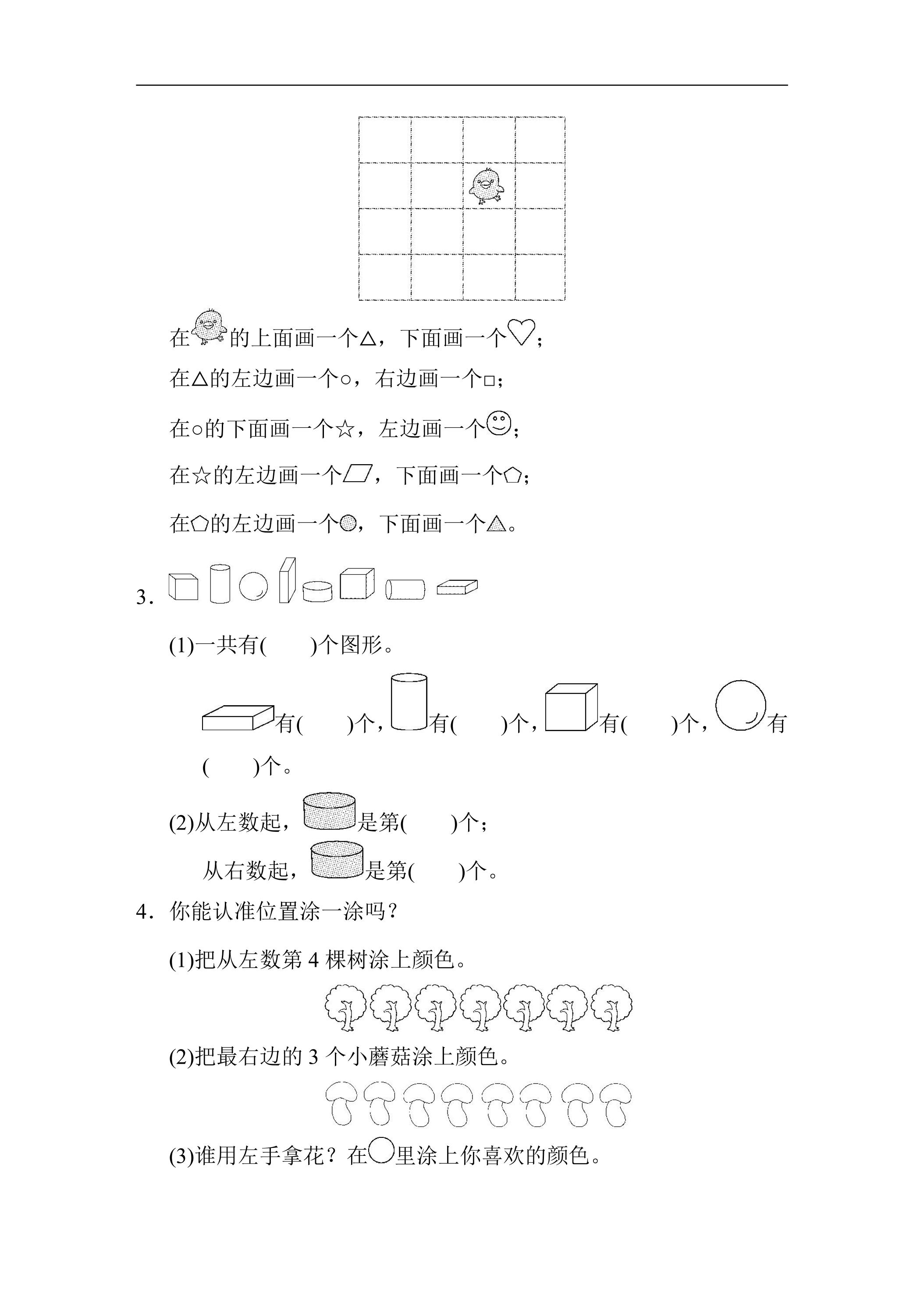 在的上面画一个△，下面画一个♡；

在△的左边画一个○，右边画一个□；

在○的下面画一个☆，左边画一个☺；

在☆的左边画一个▱，下面画一个⬠；

在⬠的左边画一个●，下面画一个▲。

3.

(1)一共有(　　)个图形。

有(　　)个，有(　　)个，有(　　)个，有(　　)个。

(2)从左数起，是第(　　)个；

从右数起，是第(　　)个。

4.你能认准位置涂一涂吗？

(1)把从左数第4棵树涂上颜色。

(2)把最右边的3个小蘑菇涂上颜色。

(3)谁用左手拿花？在○里涂上你喜欢的颜色。